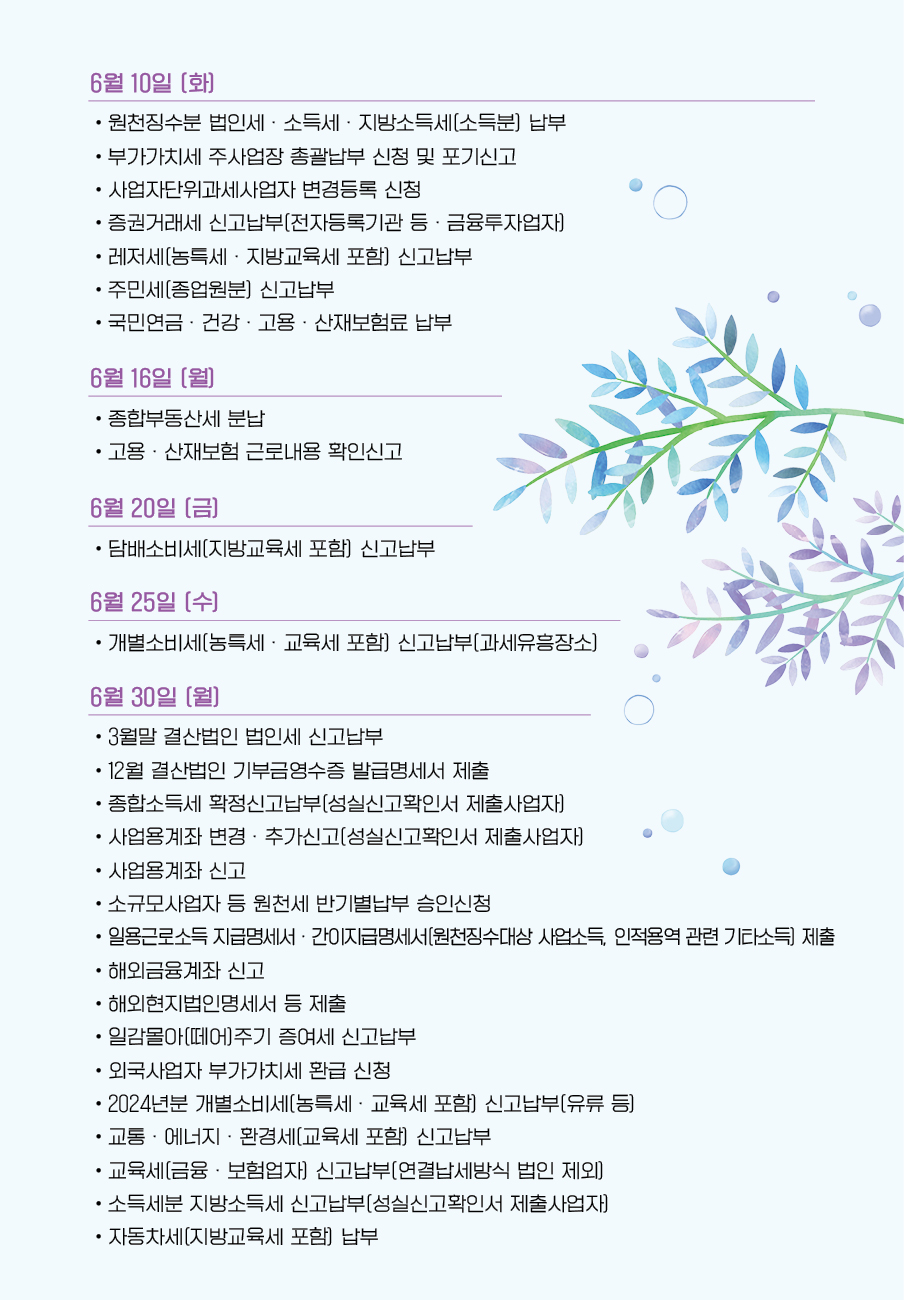 6월 10일 (화)

• 원천징수분 법인세 · 소득세 · 지방소득세(소득분) 납부
• 부가가치세 주사업장 총괄납부 신청 및 포기신고
• 사업자단위과세사업자 변경등록 신청
• 증권거래세 신고납부(전자등록기관 등 · 금융투자업자)
• 레저세(농특세 · 지방교육세 포함) 신고납부
• 주민세(종업원분) 신고납부
• 국민연금 · 건강 · 고용 · 산재보험료 납부

6월 16일 (월)

• 종합부동산세 분납
• 고용 · 산재보험 근로내용 확인신고

6월 20일 (금)

• 담배소비세(지방교육세 포함) 신고납부

6월 25일 (수)

• 개별소비세(농특세 · 교육세 포함) 신고납부(과세유흥장소)

6월 30일 (월)

• 3월말 결산법인 법인세 신고납부
• 12월 결산법인 기부금영수증 발급명세서 제출
• 종합소득세 확정신고납부(성실신고확인서 제출사업자)
• 사업용계좌 변경 · 추가신고(성실신고확인서 제출사업자)
• 사업용계좌 신고
• 소규모사업자 등 원천세 반기별납부 승인신청
• 일용근로소득 지급명세서 · 간이지급명세서(원천징수대상 사업소득, 인적용역 관련 기타소득) 제출
• 해외금융계좌 신고
• 해외현지법인명세서 등 제출
• 일감몰아(떼어)주기 증여세 신고납부
• 외국사업자 부가가치세 환급 신청
• 2024년분 개별소비세(농특세 · 교육세 포함) 신고납부(유류 등)
• 교통 · 에너지 · 환경세(교육세 포함) 신고납부
• 교육세(금융 · 보험업자) 신고납부(연결납세방식 법인 제외)
• 소득세분 지방소득세 신고납부(성실신고확인서 제출사업자)
• 자동차세(지방교육세 포함) 납부